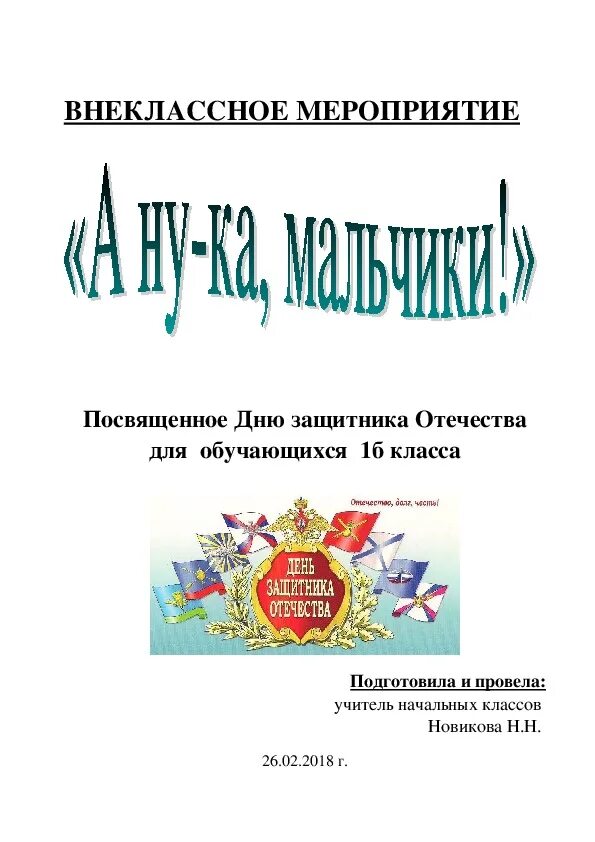 ВНЕКЛАССНОЕ МЕРОПРИЯТИЕ

«А ну-ка, мальчики!»

Посвященное Дню защитника Отечества для обучающихся 1б класса

Отечество, долг, честь!

ДЕНЬ ЗАЩИТНИКА ОТЕЧЕСТВА

Подготовила и провела:
учитель начальных классов
Новикова Н.Н.

26.02.2018 г.